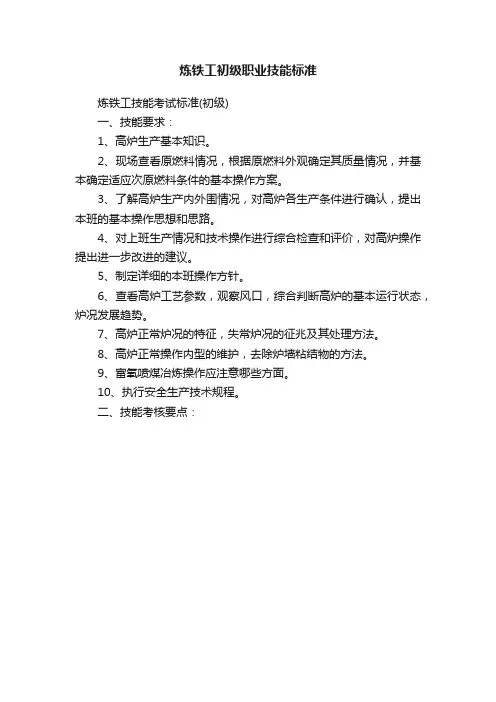 炼铁工初级职业技能标准

炼铁工技能考试标准(初级)

一、技能要求：

1、高炉生产基本知识。

2、现场查看原燃料情况，根据原燃料外观确定其质量情况，并基本确定适应次原燃料条件的基本操作方案。

3、了解高炉生产内外围情况，对高炉各生产条件进行确认，提出本班的基本操作思想和思路。

4、对上班生产情况和技术操作进行综合检查和评价，对高炉操作提出进一步改进的建议。

5、制定详细的本班操作方针。

6、查看高炉工艺参数，观察风口，综合判断高炉的基本运行状态，炉况发展趋势。

7、高炉正常炉况的特征，失常炉况的征兆及其处理方法。

8、高炉正常操作内型的维护，去除炉墙粘结物的方法。

9、富氧喷煤冶炼操作应注意哪些方面。

10、执行安全生产技术规程。

二、技能考核要点：